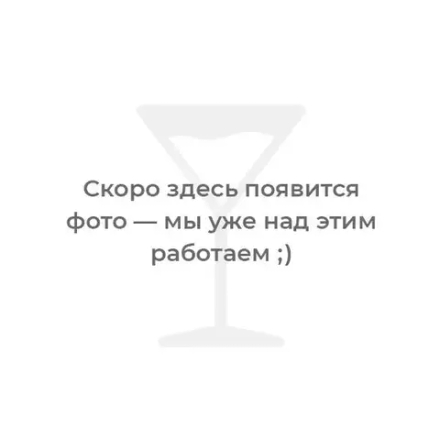 Скоро здесь появится фото — мы уже над этим работаем ;)